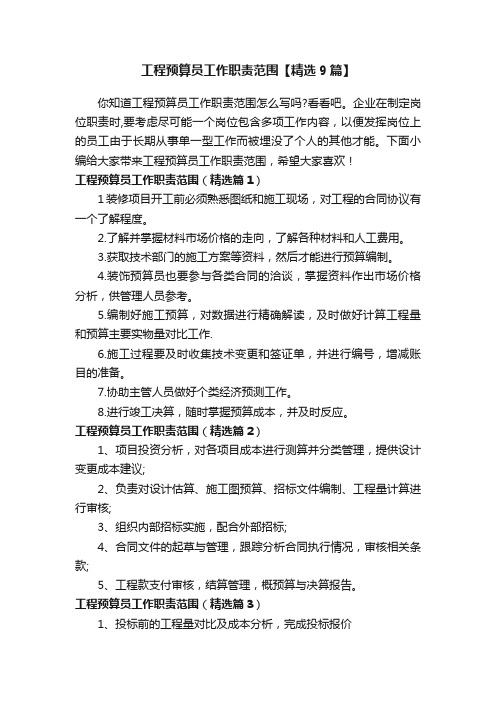 工程预算员工作职责范围【精选9篇】

你知道工程预算员工作职责范围怎么写吗?看看吧。企业在制定岗位职责时,要考虑尽可能一个岗位包含多项工作内容，以便发挥岗位上的员工由于长期从事单一型工作而被埋没了个人的其他才能。下面小编给大家带来工程预算员工作职责范围，希望大家喜欢！

工程预算员工作职责范围（精选篇1）

1装修项目开工前必须熟悉图纸和施工现场，对工程的合同协议有一个了解程度。

2.了解并掌握材料市场价格的走向，了解各种材料和人工费用。

3.获取技术部门的施工方案等资料，然后才能进行预算编制。

4.装饰预算员也要参与各类合同的洽谈，掌握资料作出市场价格分析，供管理人员参考。

5.编制好施工预算，对数据进行精确解读，及时做好计算工程量和预算主要实物量对比工作.

6.施工过程要及时收集技术变更和签证单，并进行编号，增减账目的准备。

7.协助主管人员做好个类经济预测工作。

8.进行竣工决算，随时掌握预算成本，并及时反应。

工程预算员工作职责范围（精选篇2）

1、项目投资分析，对各项目成本进行测算并分类管理，提供设计变更成本建议;

2、负责对设计估算、施工图预算、招标文件编制、工程量计算进行审核;

3、组织内部招标实施，配合外部招标;

4、合同文件的起草与管理，跟踪分析合同执行情况，审核相关条款;

5、工程款支付审核，结算管理，概预算与决算报告。

工程预算员工作职责范围（精选篇3）

1、投标前的工程量对比及成本分析，完成投标报价